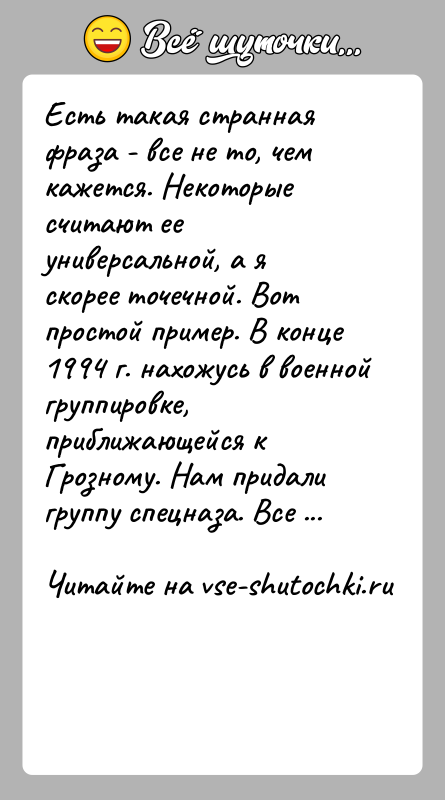 Всё шуточки...

Есть такая странная фраза - все не то, чем кажется. Некоторые считают ее универсальной, а я скорее точечной. Вот простой пример. В конце 1994 г. нахожусь в военной группировке, приближающейся к Грозному. Нам придали группу спецназа. Все ...

Читайте на vse-shutochki.ru